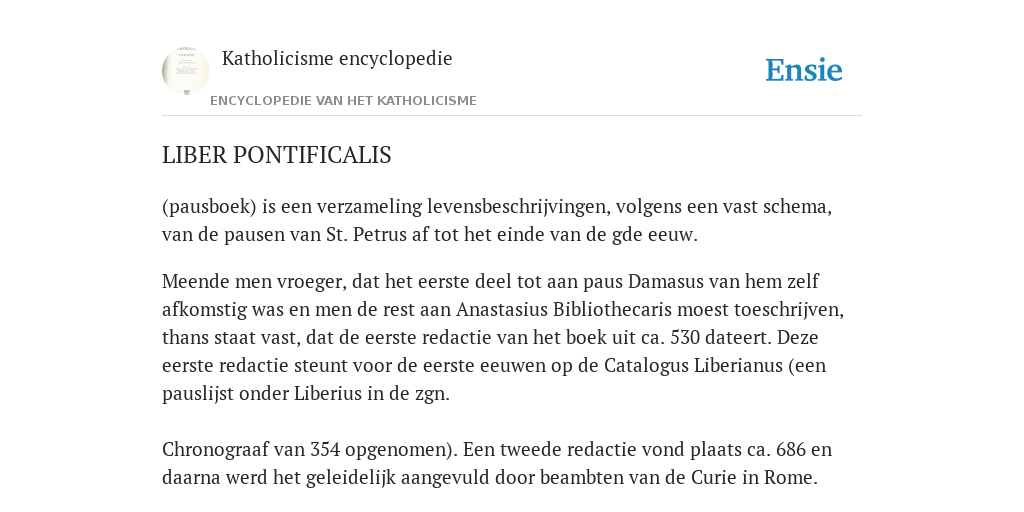 Katholicisme encyclopedie

Ensie

ENCYCLOPEDIE VAN HET KATHOLICISME

LIBER PONTIFICALIS

(pausboek) is een verzameling levensbeschrijvingen, volgens een vast schema, van de pausen van St. Petrus af tot het einde van de gde eeuw.

Meende men vroeger, dat het eerste deel tot aan paus Damasus van hem zelf afkomstig was en men de rest aan Anastasius Bibliothecaris moest toeschrijven, thans staat vast, dat de eerste redactie van het boek uit ca. 530 dateert. Deze eerste redactie steunt voor de eerste eeuwen op de Catalogus Liberianus (een pauslijst onder Liberius in de zgn.

Chronograaf van 354 opgenomen). Een tweede redactie vond plaats ca. 686 en daarna werd het geleidelijk aangevuld door beambten van de Curie in Rome.